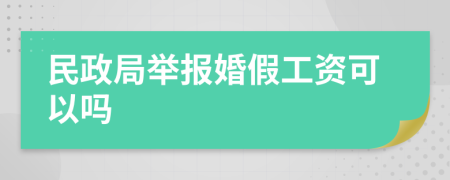 民政局举报婚假工资可以吗